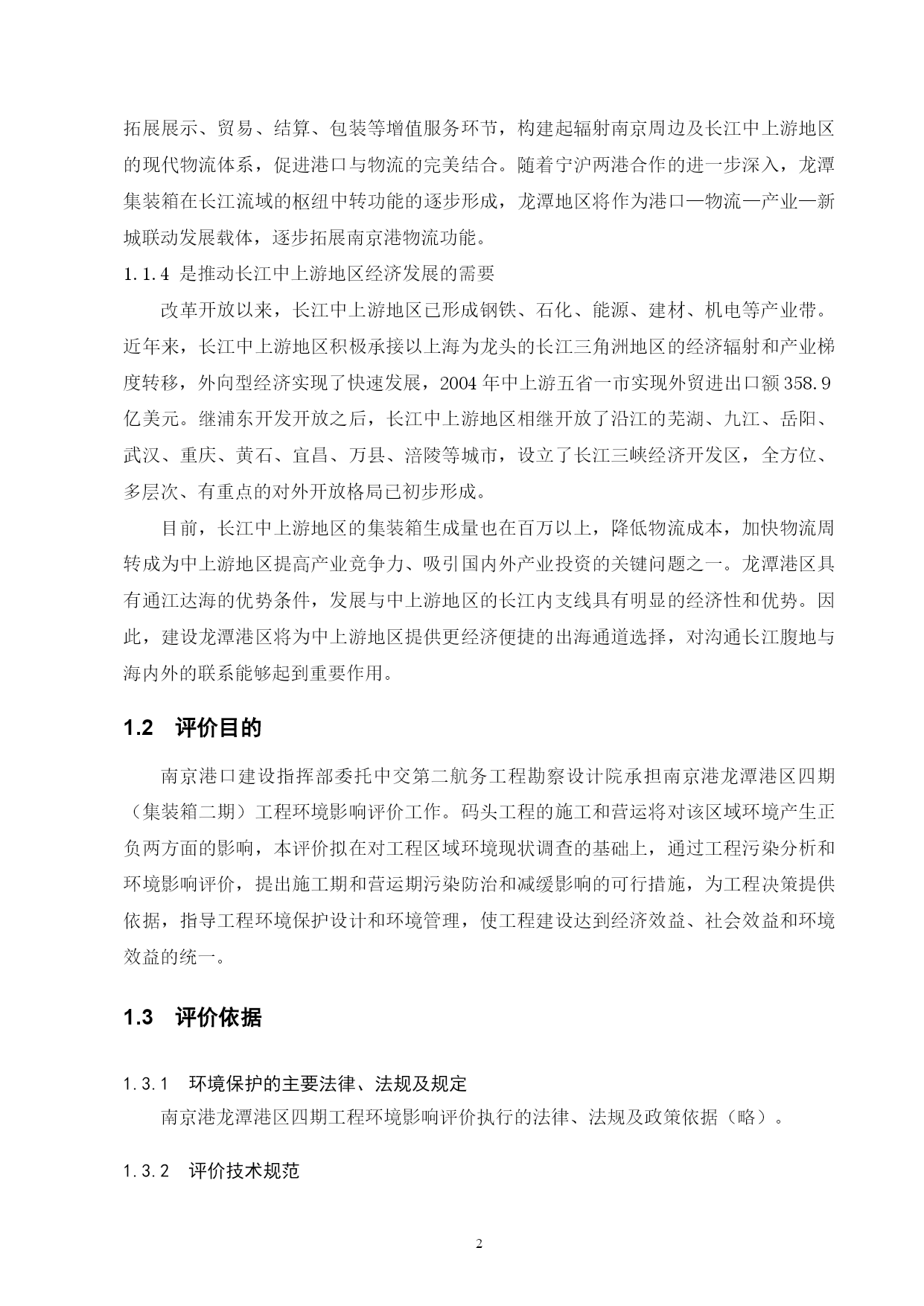 拓展展示、贸易、结算、包装等增值服务环节，构建起辐射南京周边及长江中上游地区的现代物流体系，促进港口与物流的完美结合。随着宁沪两港合作的进一步深入，龙潭集装箱在长江流域的枢纽中转功能的逐步形成，龙潭地区将作为港口—物流—产业—新城联动发展载体，逐步拓展南京港物流功能。

1.1.4 是推动长江中上游地区经济发展的需要

改革开放以来，长江中上游地区已形成钢铁、石化、能源、建材、机电等产业带。近年来，长江中上游地区积极承接以上海为龙头的长江三角洲地区的经济辐射和产业梯度转移，外向型经济实现了快速发展，2004 年中上游五省一市实现外贸进出口额 358.9 亿美元。继浦东开发开放之后，长江中上游地区相继开放了沿江的芜湖、九江、岳阳、武汉、重庆、黄石、宜昌、万县、涪陵等城市，设立了长江三峡经济开发区，全方位、多层次、有重点的对外开放格局已初步形成。

目前，长江中上游地区的集装箱生成量也在百万以上，降低物流成本，加快物流周转成为中上游地区提高产业竞争力、吸引国内外产业投资的关键问题之一。龙潭港区具有通江达海的优势条件，发展与中上游地区的长江内支线具有明显的经济性和优势。因此，建设龙潭港区将为中上游地区提供更经济便捷的出海通道选择，对沟通长江腹地与海内外的联系能够起到重要作用。

1.2 评价目的

南京港口建设指挥部委托中交第二航务工程勘察设计院承担南京港龙潭港区四期（集装箱二期）工程环境影响评价工作。码头工程的施工和营运将对该区域环境产生正负两方面的影响，本评价拟在对工程区域环境现状调查的基础上，通过工程污染分析和环境影响评价，提出施工期和营运期污染防治和减缓影响的可行措施，为工程决策提供依据，指导工程环境保护设计和环境管理，使工程建设达到经济效益、社会效益和环境效益的统一。

1.3 评价依据

1.3.1 环境保护的主要法律、法规及规定

南京港龙潭港区四期工程环境影响评价执行的法律、法规及政策依据（略）。

1.3.2 评价技术规范

2